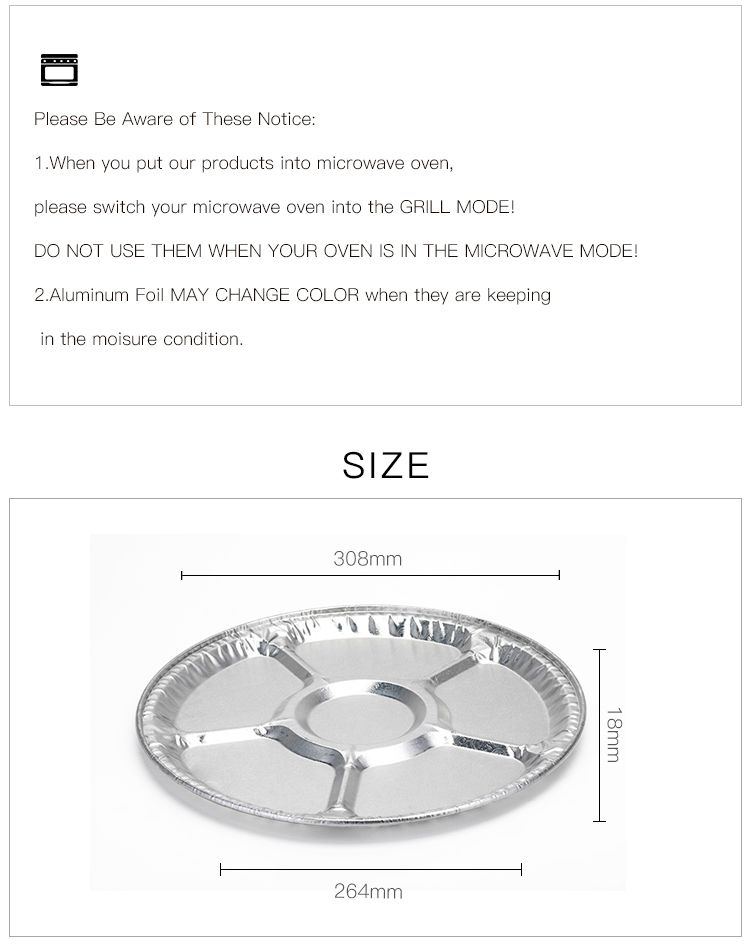 Please Be Aware of These Notice:

1.When you put our products into microwave oven,

please switch your microwave oven into the GRILL MODE!

DO NOT USE THEM WHEN YOUR OVEN IS IN THE MICROWAVE MODE!

2.Aluminum Foil MAY CHANGE COLOR when they are keeping

in the moisure condition.

SIZE

308mm

18mm

264mm